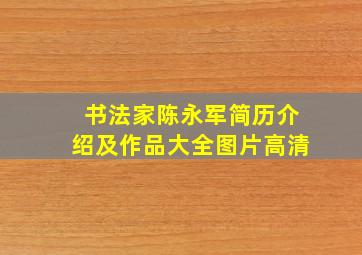 书法家陈永军简历介绍及作品大全图片高清